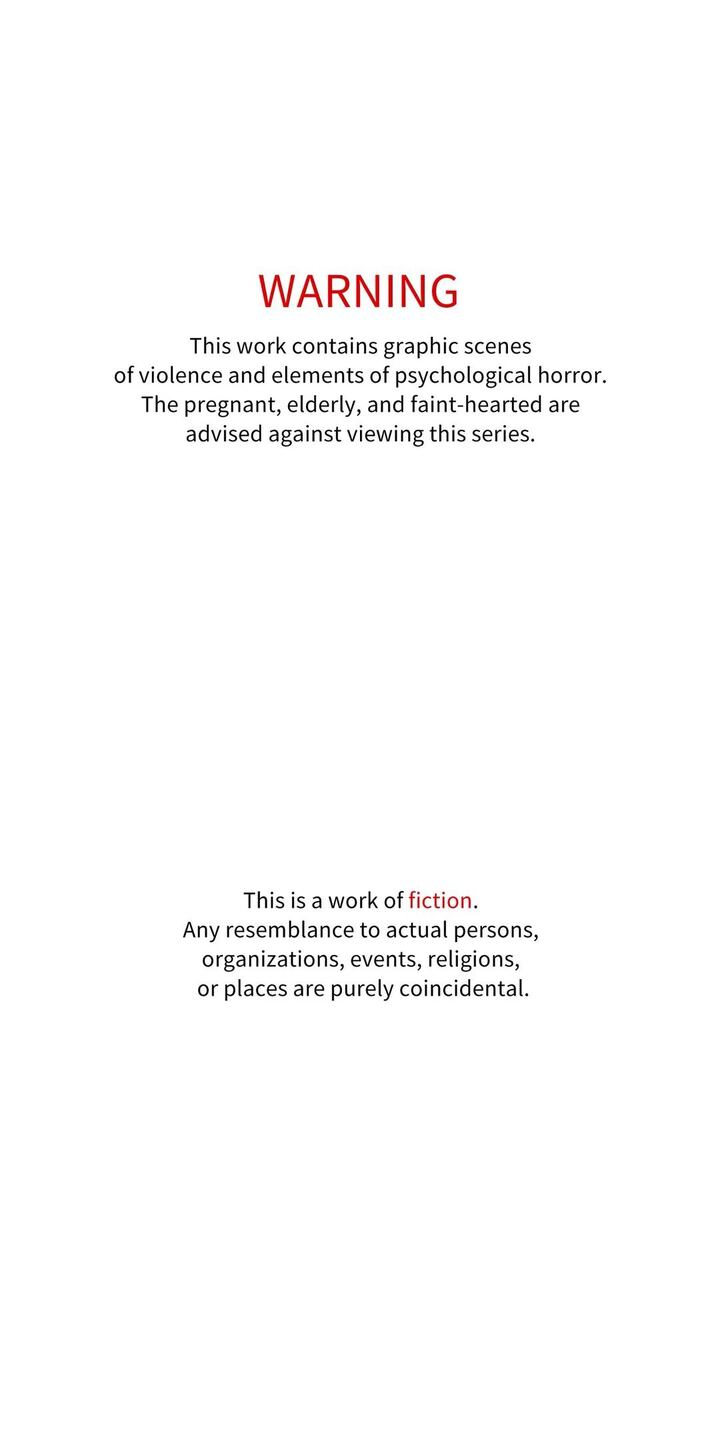 WARNING

This work contains graphic scenes of violence and elements of psychological horror. The pregnant, elderly, and faint-hearted are advised against viewing this series.

This is a work of fiction. Any resemblance to actual persons, organizations, events, religions, or places are purely coincidental.